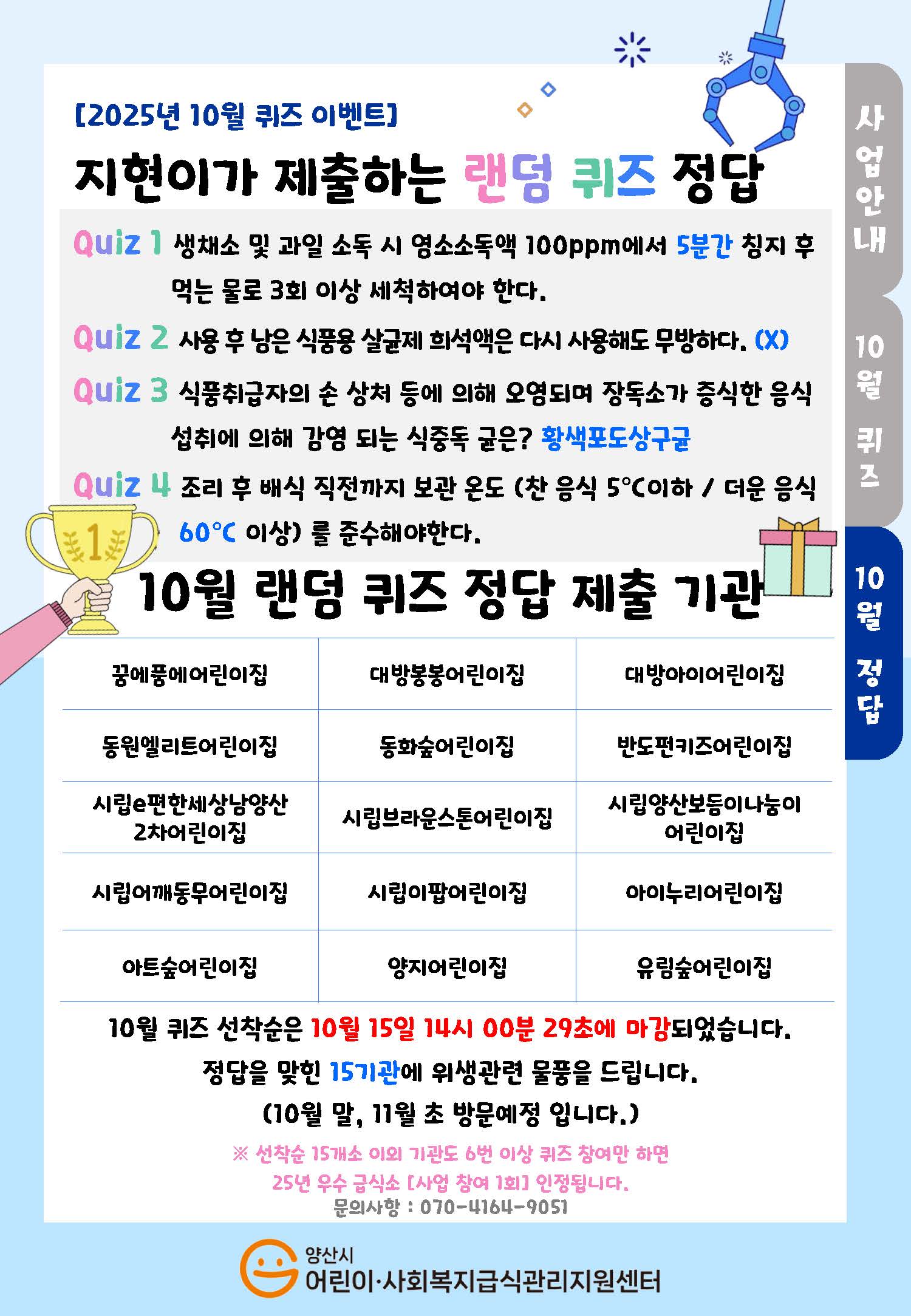 [2025년 10월 퀴즈 이벤트]

지현이가 제출하는 랜덤 퀴즈 정답

Quiz 1 생채소 및 과일 소독 시 염소소독액 100ppm에서 5분간 침지 후 먹는 물로 3회 이상 세척하여야 한다.

Quiz 2 사용 후 남은 식품용 살균제 희석액은 다시 사용해도 무방하다. (X)

Quiz 3 식품취급자의 손 상처 등에 의해 오염되며 장독소가 증식한 음식 섭취에 의해 감염 되는 식중독 균은? 황색포도상구균

Quiz 4 조리 후 배식 직전까지 보관 온도 (찬 음식 5°C이하 / 더운 음식 60°C 이상) 를 준수해야한다.

10월 랜덤 퀴즈 정답 제출 기관

| 꿈에품에어린이집 | 대방봉봉어린이집 | 대방아이어린이집 |
|---|---|---|
| 동원엘리트어린이집 | 동화숲어린이집 | 반도펀키즈어린이집 |
| 시립e편한세상남양산 2차어린이집 | 시립브라운스톤어린이집 | 시립양산보듬이나눔이 어린이집 |
| 시립어깨동무어린이집 | 시립이팝어린이집 | 아이누리어린이집 |
| 아트숲어린이집 | 양지어린이집 | 유림숲어린이집 |

10월 퀴즈 선착순은 10월 15일 14시 00분 29초에 마감되었습니다.

정답을 맞힌 15기관에 위생관련 물품을 드립니다.

(10월 말, 11월 초 방문예정 입니다.)

※ 선착순 15개소 이외 기관도 6번 이상 퀴즈 참여만 하면
25년 우수 급식소 [사업 참여 1회] 인정됩니다.
문의사항 : 070-4164-9051

양산시
어린이·사회복지급식관리지원센터

사업안내
10월 퀴즈
10월 정답